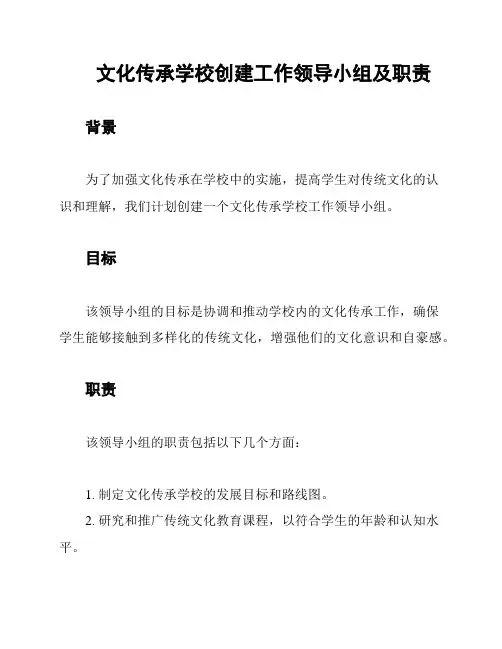 文化传承学校创建工作领导小组及职责

背景

为了加强文化传承在学校中的实施，提高学生对传统文化的认识和理解，我们计划创建一个文化传承学校工作领导小组。

目标

该领导小组的目标是协调和推动学校内的文化传承工作，确保学生能够接触到多样化的传统文化，增强他们的文化意识和自豪感。

职责

该领导小组的职责包括以下几个方面：

1. 制定文化传承学校的发展目标和路线图。
2. 研究和推广传统文化教育课程，以符合学生的年龄和认知水平。